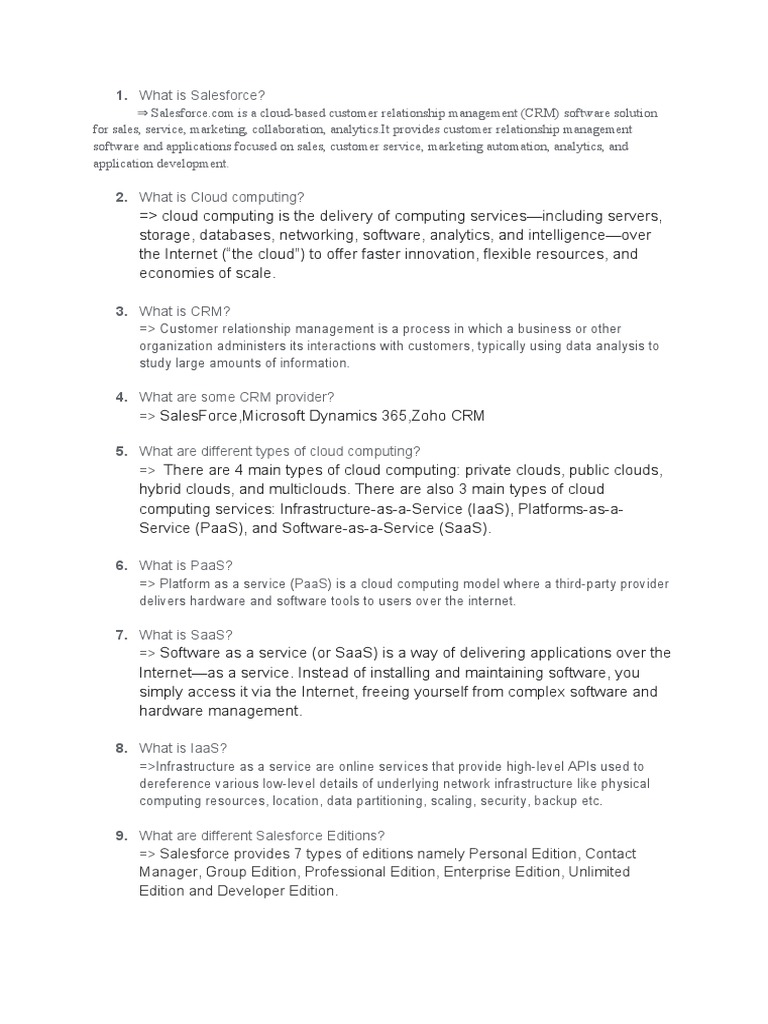 1. What is Salesforce?
⇒ Salesforce.com is a cloud-based customer relationship management (CRM) software solution for sales, service, marketing, collaboration, analytics.It provides customer relationship management software and applications focused on sales, customer service, marketing automation, analytics, and application development.

2. What is Cloud computing?
=> cloud computing is the delivery of computing services—including servers, storage, databases, networking, software, analytics, and intelligence—over the Internet ("the cloud") to offer faster innovation, flexible resources, and economies of scale.

3. What is CRM?
=> Customer relationship management is a process in which a business or other organization administers its interactions with customers, typically using data analysis to study large amounts of information.

4. What are some CRM provider?
=> SalesForce,Microsoft Dynamics 365,Zoho CRM

5. What are different types of cloud computing?
=> There are 4 main types of cloud computing: private clouds, public clouds, hybrid clouds, and multiclouds. There are also 3 main types of cloud computing services: Infrastructure-as-a-Service (IaaS), Platforms-as-a-Service (PaaS), and Software-as-a-Service (SaaS).

6. What is PaaS?
=> Platform as a service (PaaS) is a cloud computing model where a third-party provider delivers hardware and software tools to users over the internet.

7. What is SaaS?
=> Software as a service (or SaaS) is a way of delivering applications over the Internet—as a service. Instead of installing and maintaining software, you simply access it via the Internet, freeing yourself from complex software and hardware management.

8. What is IaaS?
=>Infrastructure as a service are online services that provide high-level APIs used to dereference various low-level details of underlying network infrastructure like physical computing resources, location, data partitioning, scaling, security, backup etc.

9. What are different Salesforce Editions?
=> Salesforce provides 7 types of editions namely Personal Edition, Contact Manager, Group Edition, Professional Edition, Enterprise Edition, Unlimited Edition and Developer Edition.